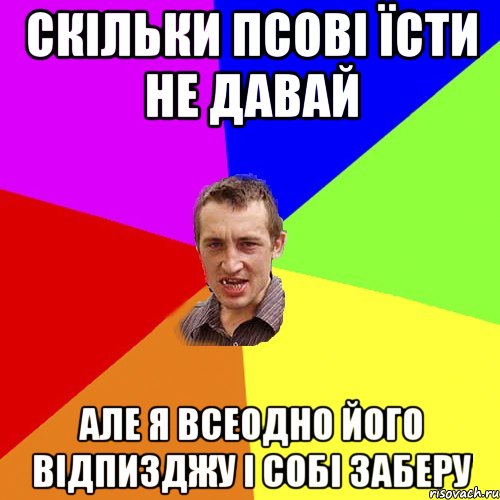 СКІЛЬКИ ПСОВІ ЇСТИ НЕ ДАВАЙ

АЛЕ Я ВСЕОДНО ЙОГО ВІДПИЗДЖУ І СОБІ ЗАБЕРУ

risovach.ru